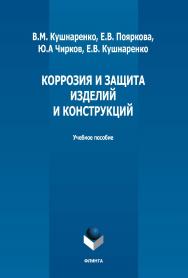 В.М. Кушнаренко, Е.В. Пояркова, Ю.А Чирков, Е.В. Кушнаренко

КОРРОЗИЯ И ЗАЩИТА ИЗДЕЛИЙ И КОНСТРУКЦИЙ

Учебное пособие

ФЛИНТА